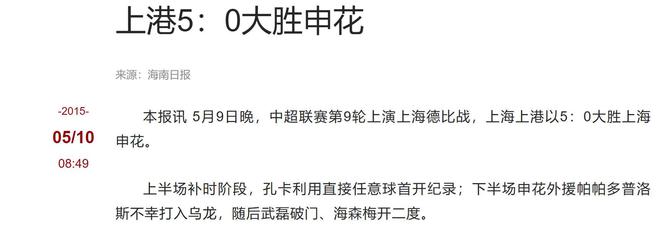 上港5：0大胜申花

来源：海南日报

-2015-
05/10
08:49

本报讯 5月9日晚，中超联赛第9轮上演上海德比战，上海上港以5：0大胜上海申花。

上半场补时阶段，孔卡利用直接任意球首开纪录；下半场申花外援帕帕多普洛斯不幸打入乌龙，随后武磊破门、海森梅开二度。